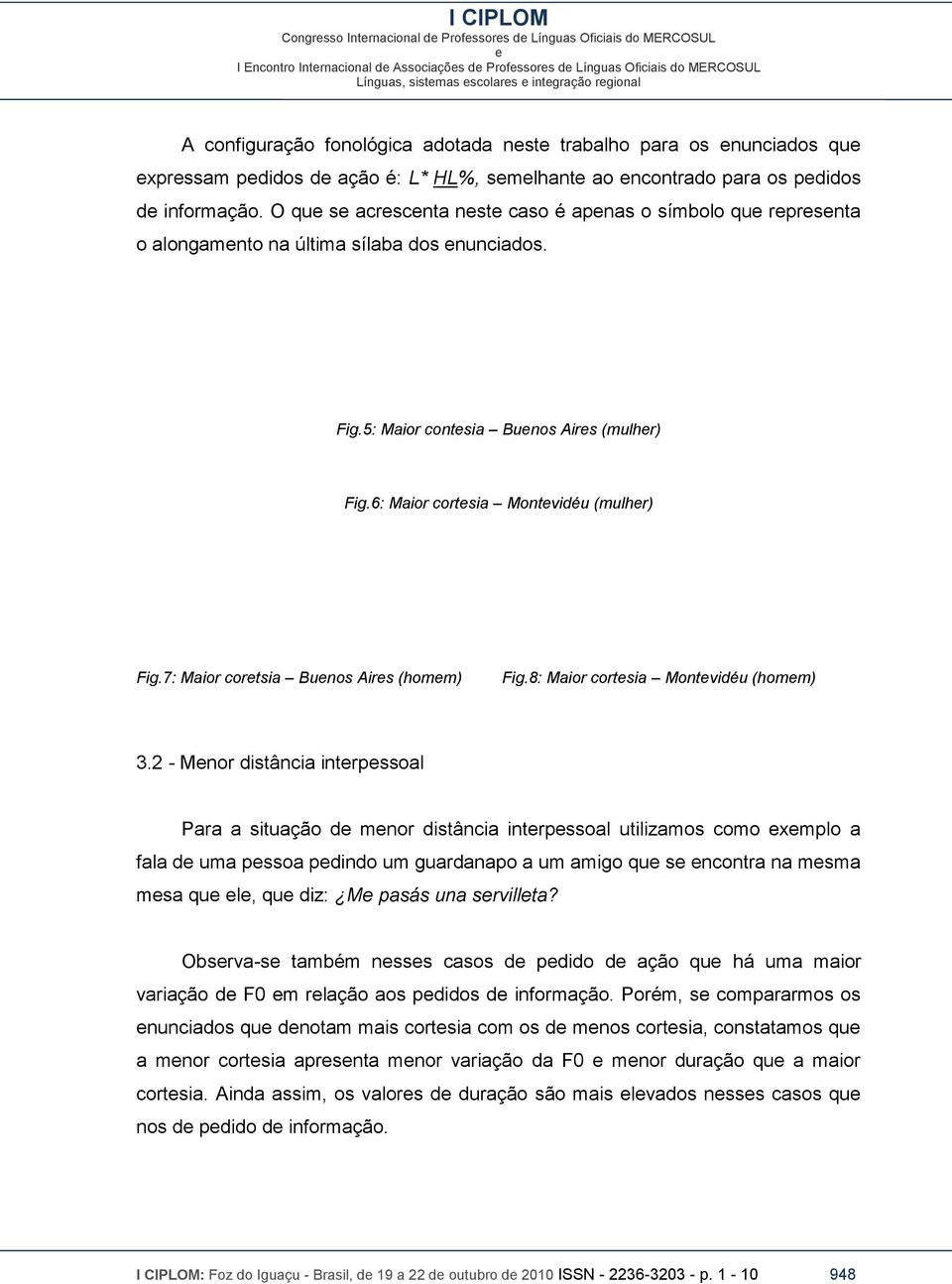 I CIPLOM
Congresso Internacional de Professores de Línguas Oficiais do MERCOSUL
e
I Encontro Internacional de Associações de Professores de Línguas Oficiais do MERCOSUL
Línguas, sistemas escolares e integração regional

A configuração fonológica adotada neste trabalho para os enunciados que expressam pedidos de ação é: L* HL%, semelhante ao encontrado para os pedidos de informação. O que se acrescenta neste caso é apenas o símbolo que representa o alongamento na última sílaba dos enunciados.

Fig.5: Maior contesia – Buenos Aires (mulher)

Fig.6: Maior cortesia – Montevidéu (mulher)

Fig.7: Maior coretsia – Buenos Aires (homem)

Fig.8: Maior cortesia – Montevidéu (homem)

3.2 - Menor distância interpessoal

Para a situação de menor distância interpessoal utilizamos como exemplo a fala de uma pessoa pedindo um guardanapo a um amigo que se encontra na mesma mesa que ele, que diz: ¿Me pasás una servilleta?

Observa-se também nesses casos de pedido de ação que há uma maior variação de F0 em relação aos pedidos de informação. Porém, se compararmos os enunciados que denotam mais cortesia com os de menos cortesia, constatamos que a menor cortesia apresenta menor variação da F0 e menor duração que a maior cortesia. Ainda assim, os valores de duração são mais elevados nesses casos que nos de pedido de informação.

I CIPLOM: Foz do Iguaçu - Brasil, de 19 a 22 de outubro de 2010 ISSN - 2236-3203 - p. 1 - 10 948